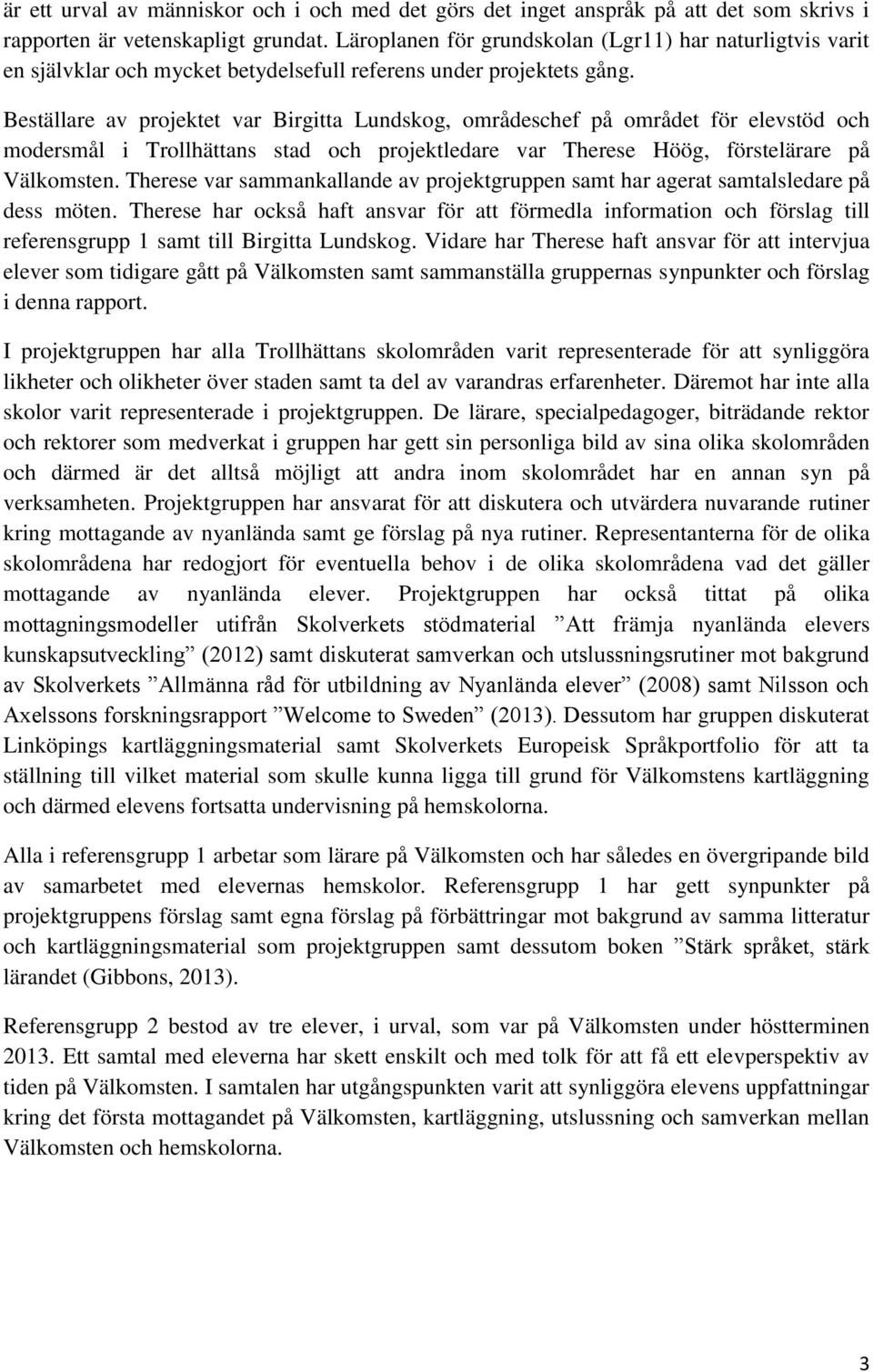 är ett urval av människor och i och med det görs det inget anspråk på att det som skrivs i rapporten är vetenskapligt grundat. Läroplanen för grundskolan (Lgr11) har naturligtvis varit en självklar och mycket betydelsefull referens under projektets gång.

Beställare av projektet var Birgitta Lundskog, områdeschef på området för elevstöd och modersmål i Trollhättans stad och projektledare var Therese Höög, förstelärare på Välkomsten. Therese var sammankallande av projektgruppen samt har agerat samtalsledare på dess möten. Therese har också haft ansvar för att förmedla information och förslag till referensgrupp 1 samt till Birgitta Lundskog. Vidare har Therese haft ansvar för att intervjua elever som tidigare gått på Välkomsten samt sammanställa gruppernas synpunkter och förslag i denna rapport.

I projektgruppen har alla Trollhättans skolområden varit representerade för att synliggöra likheter och olikheter över staden samt ta del av varandras erfarenheter. Däremot har inte alla skolor varit representerade i projektgruppen. De lärare, specialpedagoger, biträdande rektor och rektorer som medverkat i gruppen har gett sin personliga bild av sina olika skolområden och därmed är det alltså möjligt att andra inom skolområdet har en annan syn på verksamheten. Projektgruppen har ansvarat för att diskutera och utvärdera nuvarande rutiner kring mottagande av nyanlända samt ge förslag på nya rutiner. Representanterna för de olika skolområdena har redogjort för eventuella behov i de olika skolområdena vad det gäller mottagande av nyanlända elever. Projektgruppen har också tittat på olika mottagningsmodeller utifrån Skolverkets stödmaterial ”Att främja nyanlända elevers kunskapsutveckling” (2012) samt diskuterat samverkan och utslussningsrutiner mot bakgrund av Skolverkets ”Allmänna råd för utbildning av Nyanlända elever” (2008) samt Nilsson och Axelssons forskningsrapport ”Welcome to Sweden” (2013). Dessutom har gruppen diskuterat Linköpings kartläggningsmaterial samt Skolverkets Europeisk Språkportfolio för att ta ställning till vilket material som skulle kunna ligga till grund för Välkomstens kartläggning och därmed elevens fortsatta undervisning på hemskolorna.

Alla i referensgrupp 1 arbetar som lärare på Välkomsten och har således en övergripande bild av samarbetet med elevernas hemskolor. Referensgrupp 1 har gett synpunkter på projektgruppens förslag samt egna förslag på förbättringar mot bakgrund av samma litteratur och kartläggningsmaterial som projektgruppen samt dessutom boken ”Stärk språket, stärk lärandet (Gibbons, 2013).

Referensgrupp 2 bestod av tre elever, i urval, som var på Välkomsten under höstterminen 2013. Ett samtal med eleverna har skett enskilt och med tolk för att få ett elevperspektiv av tiden på Välkomsten. I samtalen har utgångspunkten varit att synliggöra elevens uppfattningar kring det första mottagandet på Välkomsten, kartläggning, utslussning och samverkan mellan Välkomsten och hemskolorna.

3